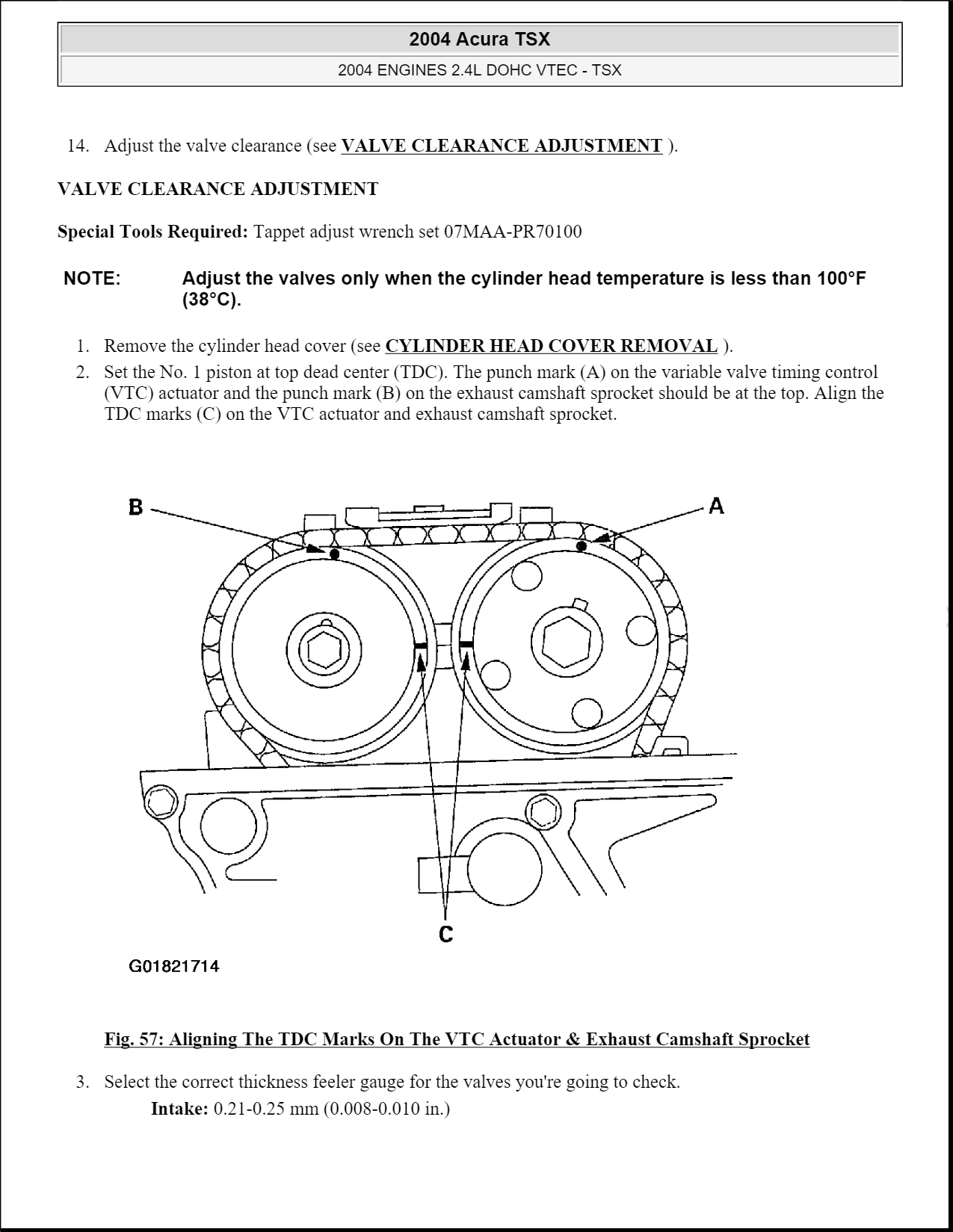 2004 Acura TSX

2004 ENGINES 2.4L DOHC VTEC - TSX

14. Adjust the valve clearance (see VALVE CLEARANCE ADJUSTMENT ).

VALVE CLEARANCE ADJUSTMENT

Special Tools Required: Tappet adjust wrench set 07MAA-PR70100

NOTE: Adjust the valves only when the cylinder head temperature is less than 100°F (38°C).

1. Remove the cylinder head cover (see CYLINDER HEAD COVER REMOVAL ).
2. Set the No. 1 piston at top dead center (TDC). The punch mark (A) on the variable valve timing control (VTC) actuator and the punch mark (B) on the exhaust camshaft sprocket should be at the top. Align the TDC marks (C) on the VTC actuator and exhaust camshaft sprocket.

B
A
C
G01821714

Fig. 57: Aligning The TDC Marks On The VTC Actuator & Exhaust Camshaft Sprocket

3. Select the correct thickness feeler gauge for the valves you're going to check.
Intake: 0.21-0.25 mm (0.008-0.010 in.)